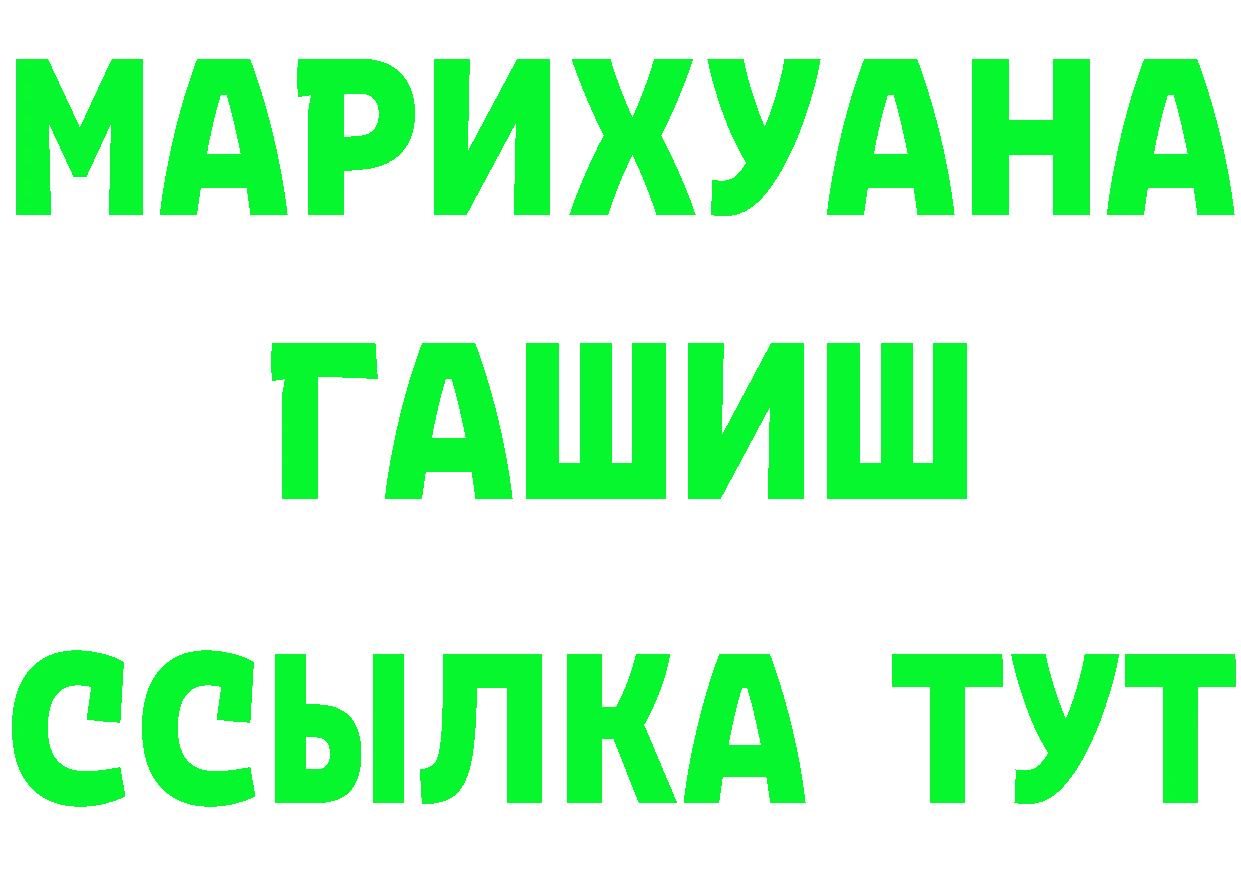 МАРИХУАНА
ГАШИШ
ССЫЛКА ТУТ